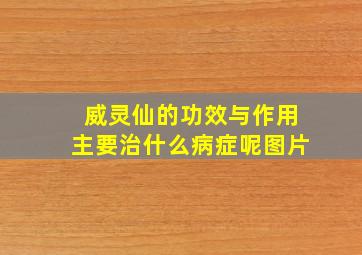 威灵仙的功效与作用
主要治什么病症呢图片